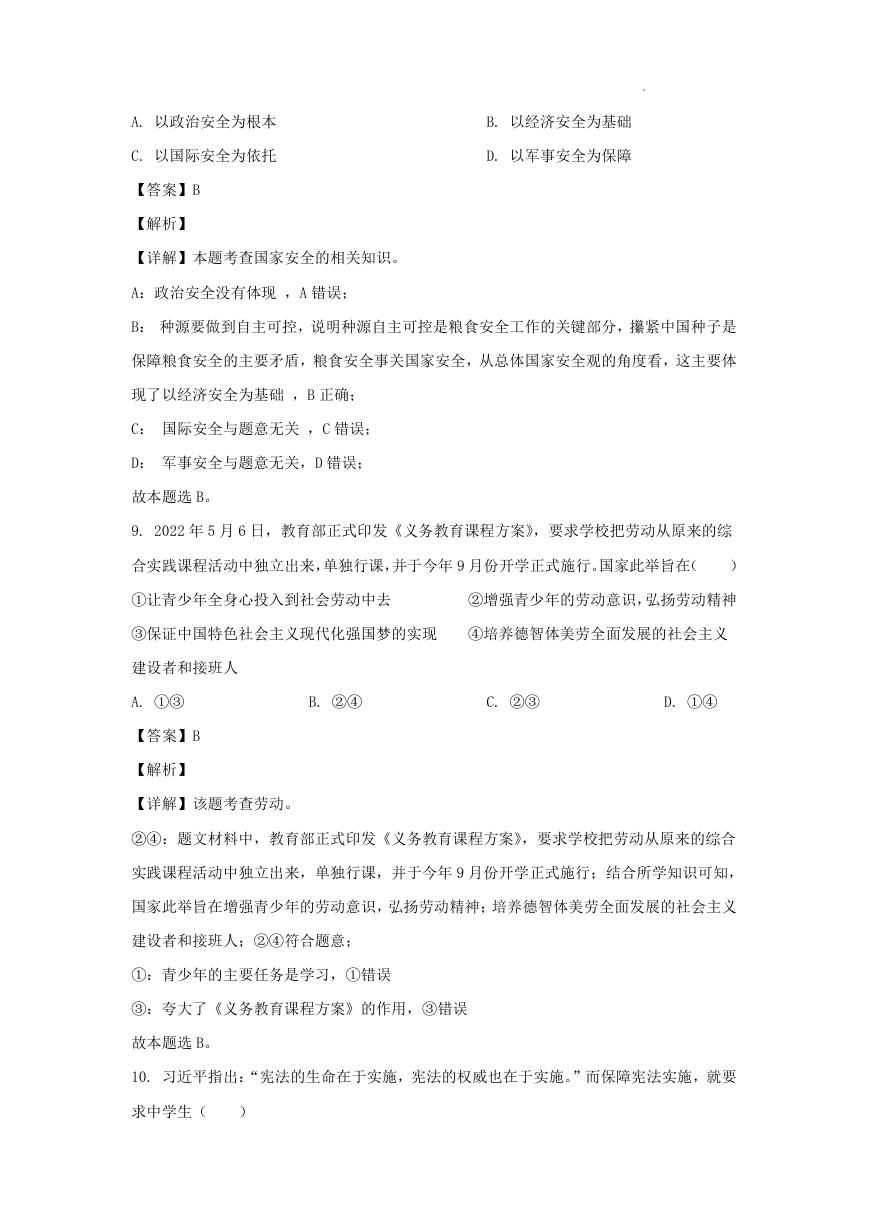 A. 以政治安全为根本
B. 以经济安全为基础
C. 以国际安全为依托
D. 以军事安全为保障

【答案】B

【解析】

【详解】本题考查国家安全的相关知识。

A：政治安全没有体现 ，A 错误；

B： 种源要做到自主可控，说明种源自主可控是粮食安全工作的关键部分，攥紧中国种子是保障粮食安全的主要矛盾，粮食安全事关国家安全，从总体国家安全观的角度看，这主要体现了以经济安全为基础 ，B 正确；

C： 国际安全与题意无关 ，C 错误；

D： 军事安全与题意无关，D 错误；

故本题选 B。

9. 2022 年 5 月 6 日，教育部正式印发《义务教育课程方案》，要求学校把劳动从原来的综合实践课程活动中独立出来，单独行课，并于今年 9 月份开学正式施行。国家此举旨在(　　)

①让青少年全身心投入到社会劳动中去
②增强青少年的劳动意识，弘扬劳动精神
③保证中国特色社会主义现代化强国梦的实现
④培养德智体美劳全面发展的社会主义建设者和接班人

A. ①③
B. ②④
C. ②③
D. ①④

【答案】B

【解析】

【详解】该题考查劳动。

②④：题文材料中，教育部正式印发《义务教育课程方案》，要求学校把劳动从原来的综合实践课程活动中独立出来，单独行课，并于今年 9 月份开学正式施行；结合所学知识可知，国家此举旨在增强青少年的劳动意识，弘扬劳动精神；培养德智体美劳全面发展的社会主义建设者和接班人；②④符合题意；

①：青少年的主要任务是学习，①错误

③：夸大了《义务教育课程方案》的作用，③错误

故本题选 B。

10. 习近平指出：“宪法的生命在于实施，宪法的权威也在于实施。”而保障宪法实施，就要求中学生（　　）